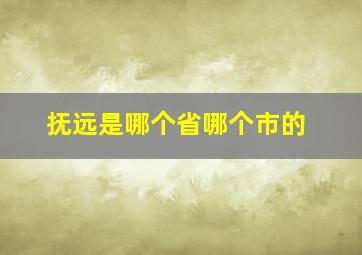 抚远是哪个省哪个市的